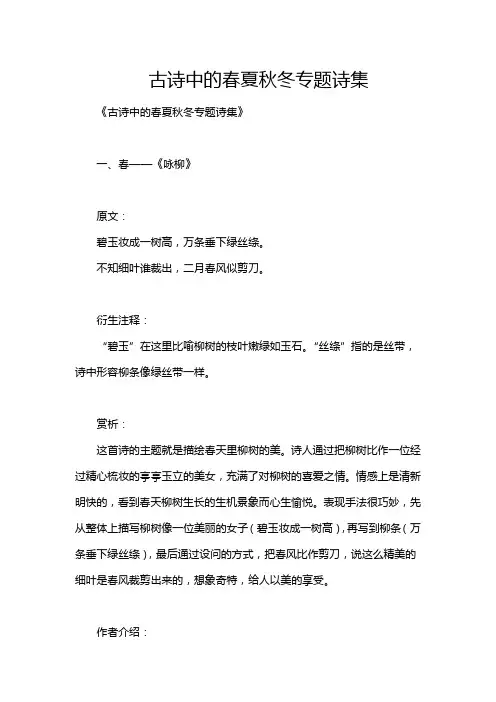 古诗中的春夏秋冬专题诗集

《古诗中的春夏秋冬专题诗集》

一、春——《咏柳》

原文：

碧玉妆成一树高，万条垂下绿丝绦。

不知细叶谁裁出，二月春风似剪刀。

衍生注释：

“碧玉”在这里比喻柳树的枝叶嫩绿如玉石。“丝绦”指的是丝带，诗中形容柳条像绿丝带一样。

赏析：

这首诗的主题就是描绘春天里柳树的美。诗人通过把柳树比作一位经过精心梳妆的亭亭玉立的美女，充满了对柳树的喜爱之情。情感上是清新明快的，看到春天柳树生长的生机景象而心生愉悦。表现手法很巧妙，先从整体上描写柳树像一位美丽的女子（碧玉妆成一树高），再写到柳条（万条垂下绿丝绦），最后通过设问的方式，把春风比作剪刀，说这么精美的细叶是春风裁剪出来的，想象奇特，给人以美的享受。

作者介绍：